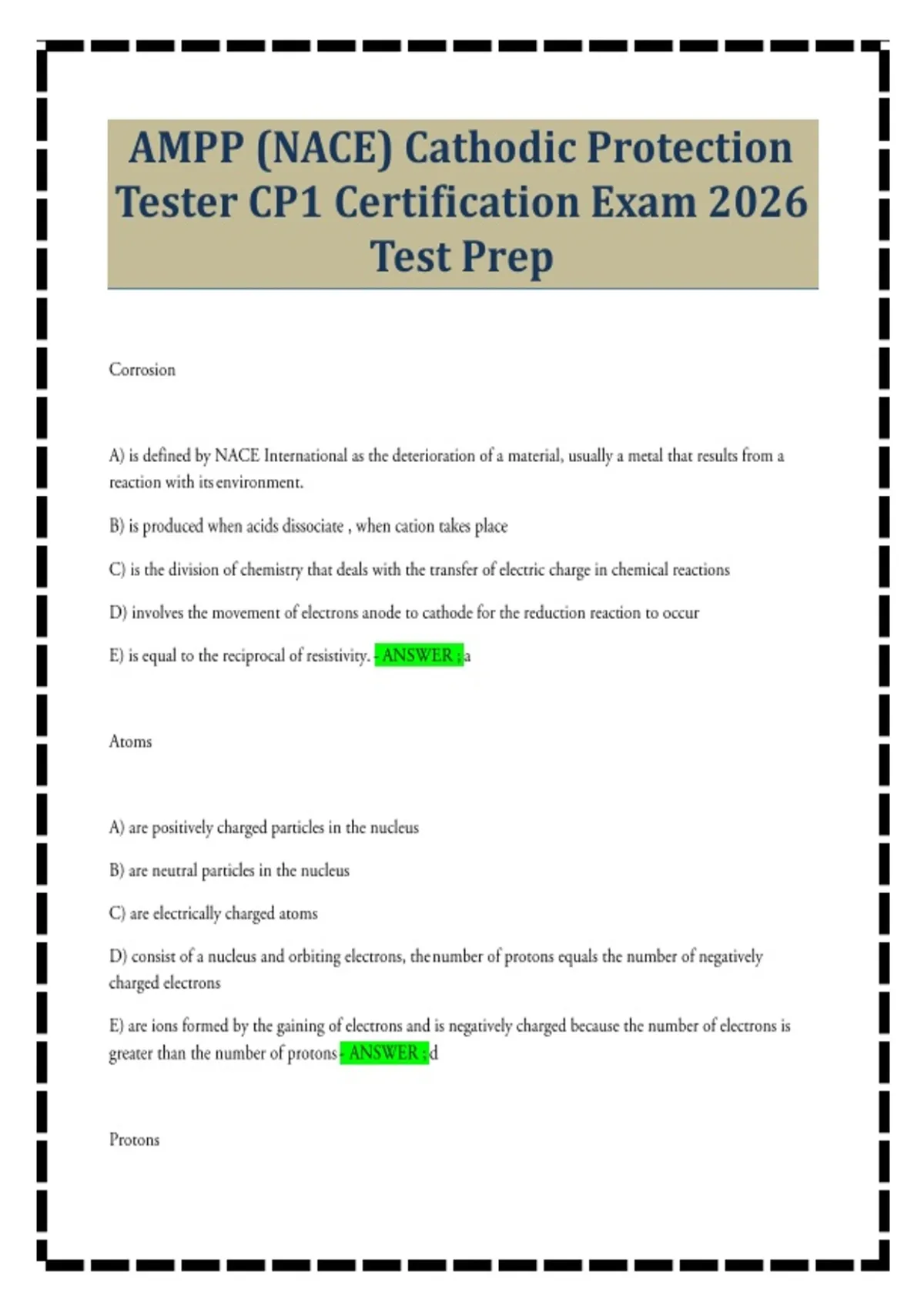 AMPP (NACE) Cathodic Protection Tester CP1 Certification Exam 2026 Test Prep

Corrosion

A) is defined by NACE International as the deterioration of a material, usually a metal that results from a reaction with its environment.

B) is produced when acids dissociate , when cation takes place

C) is the division of chemistry that deals with the transfer of electric charge in chemical reactions

D) involves the movement of electrons anode to cathode for the reduction reaction to occur

E) is equal to the reciprocal of resistivity. - ANSWER ; a

Atoms

A) are positively charged particles in the nucleus

B) are neutral particles in the nucleus

C) are electrically charged atoms

D) consist of a nucleus and orbiting electrons, the number of protons equals the number of negatively charged electrons

E) are ions formed by the gaining of electrons and is negatively charged because the number of electrons is greater than the number of protons - ANSWER ; d

Protons